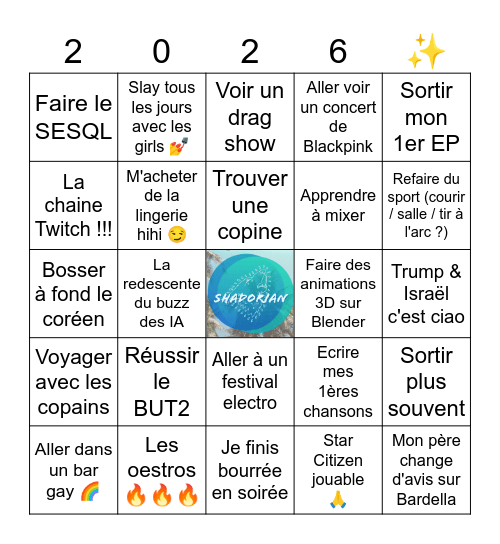 | 2 | 0 | 2 | 6 | ✨ |
|---|---|---|---|---|
| Faire le SESQL | Slay tous les jours avec les girls 💅 | Voir un drag show | Aller voir un concert de Blackpink | Sortir mon 1er EP |
| La chaine Twitch !!! | M'acheter de la lingerie hihi 😏 | Trouver une copine | Apprendre à mixer | Refaire du sport (courir / salle / tir à l'arc ?) |
| Bosser à fond le coréen | La redescente du buzz des IA | SHADORIAN | Faire des animations 3D sur Blender | Trump & Israël c'est ciao |
| Voyager avec les copains | Réussir le BUT2 | Aller à un festival electro | Ecrire mes 1ères chansons | Sortir plus souvent |
| Aller dans un bar gay 🌈 | Les oestros 🔥🔥🔥 | Je finis bourrée en soirée | Star Citizen jouable 🙏 | Mon père change d'avis sur Bardella |